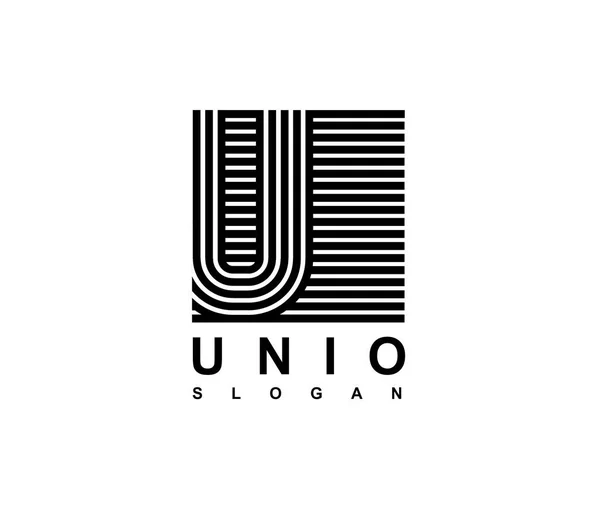 UNIO
SLOGAN